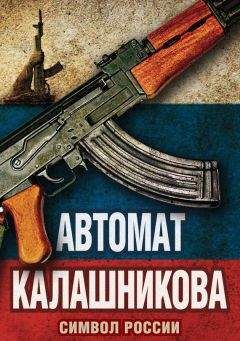 АВТОМАТ
КАЛАШНИКОВА
СИМВОЛ РОССИИ